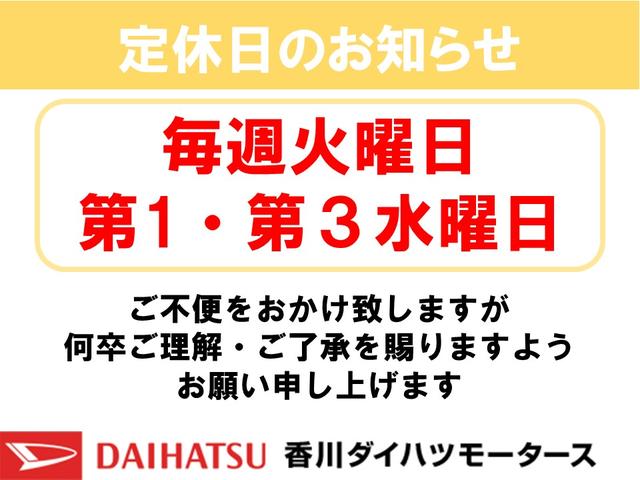 定休日のお知らせ

毎週火曜日
第1・第３水曜日

ご不便をおかけ致しますが
何卒ご理解・ご了承を賜りますよう
お願い申し上げます

DAIHATSU 香川ダイハツモータース